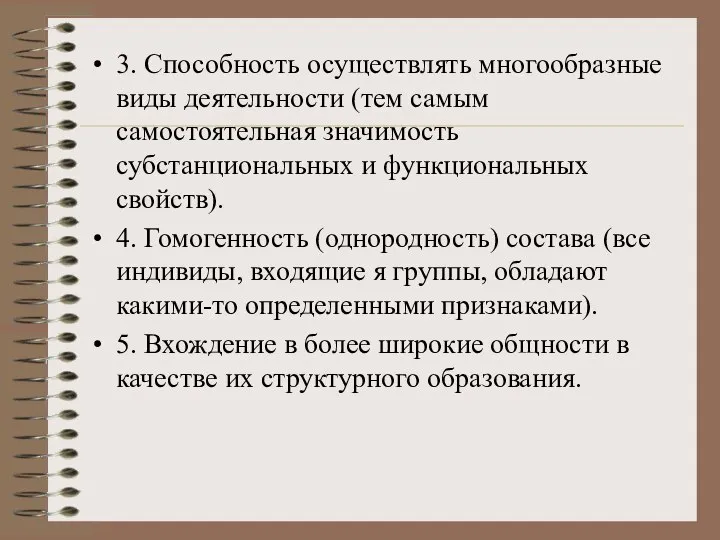 • 3. Способность осуществлять многообразные виды деятельности (тем самым самостоятельная значимость субстанциональных и функциональных свойств).

• 4. Гомогенность (однородность) состава (все индивиды, входящие я группы, обладают какими-то определенными признаками).

• 5. Вхождение в более широкие общности в качестве их структурного образования.